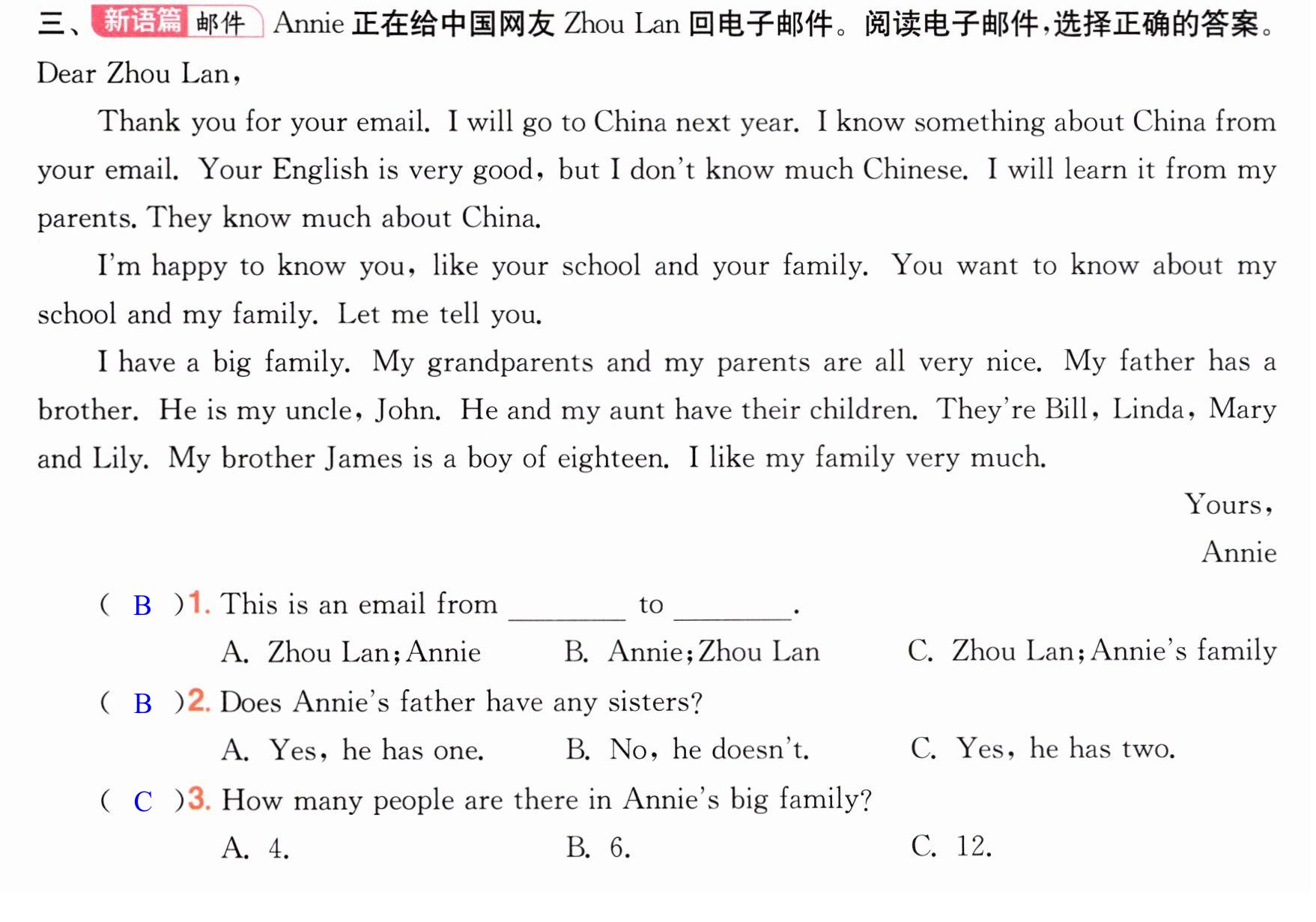 三、新语篇 邮件 Annie正在给中国网友Zhou Lan回电子邮件。阅读电子邮件,选择正确的答案。

Dear Zhou Lan,

Thank you for your email. I will go to China next year. I know something about China from your email. Your English is very good, but I don't know much Chinese. I will learn it from my parents. They know much about China.

I'm happy to know you, like your school and your family. You want to know about my school and my family. Let me tell you.

I have a big family. My grandparents and my parents are all very nice. My father has a brother. He is my uncle, John. He and my aunt have their children. They're Bill, Linda, Mary and Lily. My brother James is a boy of eighteen. I like my family very much.

Yours,
Annie

( B )1. This is an email from ____ to ____.
A. Zhou Lan; Annie B. Annie; Zhou Lan C. Zhou Lan; Annie's family

( B )2. Does Annie's father have any sisters?
A. Yes, he has one. B. No, he doesn't. C. Yes, he has two.

( C )3. How many people are there in Annie's big family?
A. 4. B. 6. C. 12.